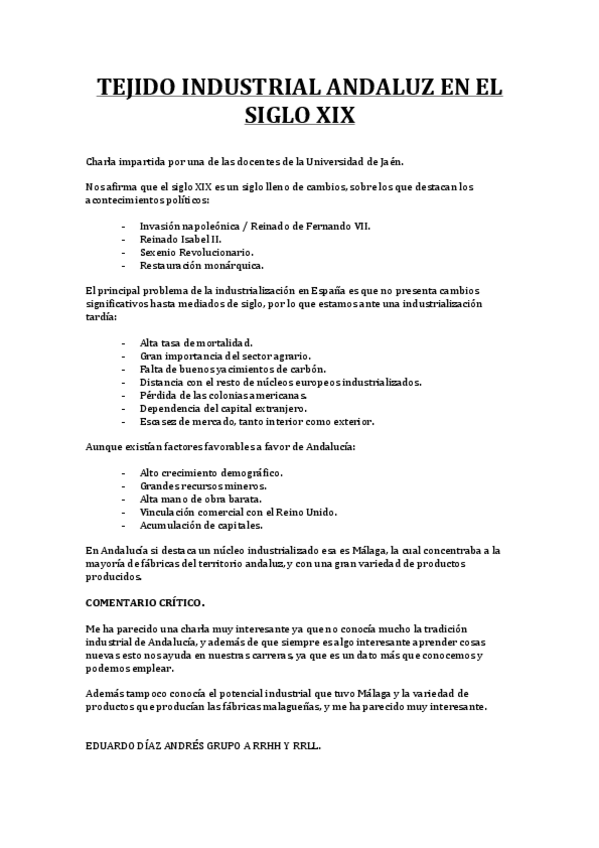 TEJIDO INDUSTRIAL ANDALUZ EN EL SIGLO XIX

Charla impartida por una de las docentes de la Universidad de Jaén.

Nos afirma que el siglo XIX es un siglo lleno de cambios, sobre los que destacan los acontecimientos políticos:

- Invasión napoleónica / Reinado de Fernando VII.
- Reinado Isabel II.
- Sexenio Revolucionario.
- Restauración monárquica.

El principal problema de la industrialización en España es que no presenta cambios significativos hasta mediados de siglo, por lo que estamos ante una industrialización tardía:

- Alta tasa de mortalidad.
- Gran importancia del sector agrario.
- Falta de buenos yacimientos de carbón.
- Distancia con el resto de núcleos europeos industrializados.
- Pérdida de las colonias americanas.
- Dependencia del capital extranjero.
- Escasez de mercado, tanto interior como exterior.

Aunque existían factores favorables a favor de Andalucía:

- Alto crecimiento demográfico.
- Grandes recursos mineros.
- Alta mano de obra barata.
- Vinculación comercial con el Reino Unido.
- Acumulación de capitales.

En Andalucía si destaca un núcleo industrializado esa es Málaga, la cual concentraba a la mayoría de fábricas del territorio andaluz, y con una gran variedad de productos producidos.

COMENTARIO CRÍTICO.

Me ha parecido una charla muy interesante ya que no conocía mucho la tradición industrial de Andalucía, y además de que siempre es algo interesante aprender cosas nuevas esto nos ayuda en nuestras carreras, ya que es un dato más que conocemos y podemos emplear.

Además tampoco conocía el potencial industrial que tuvo Málaga y la variedad de productos que producían las fábricas malagueñas, y me ha parecido muy interesante.

EDUARDO DÍAZ ANDRÉS GRUPO A RRHH Y RRLL.